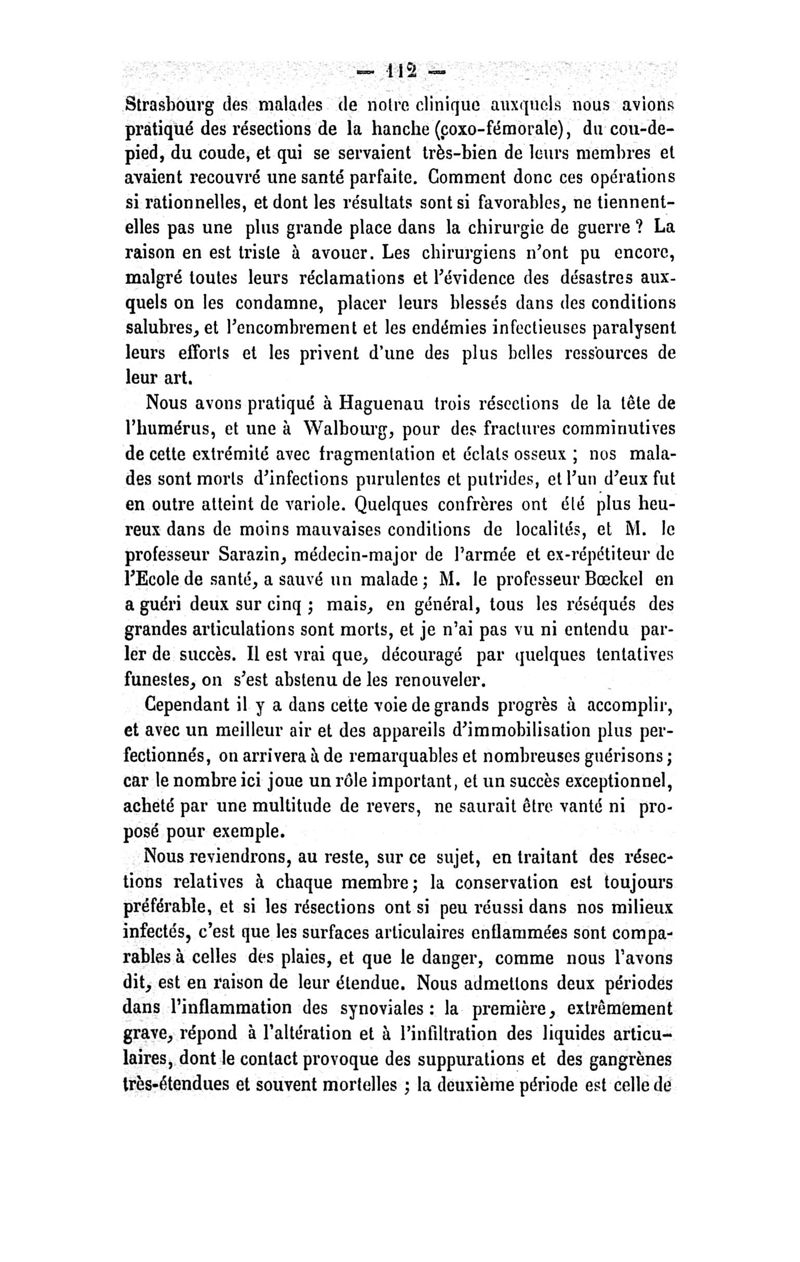 — 112 —

Strasbourg des malades de notre clinique auxquels nous avions pratiqué des résections de la hanche (coxo-fémorale), du cou-de-pied, du coude, et qui se servaient très-bien de leurs membres et avaient recouvré une santé parfaite. Comment donc ces opérations si rationnelles, et dont les résultats sont si favorables, ne tiennent-elles pas une plus grande place dans la chirurgie de guerre ? La raison en est triste à avouer. Les chirurgiens n'ont pu encore, malgré toutes leurs réclamations et l'évidence des désastres auxquels on les condamne, placer leurs blessés dans des conditions salubres, et l'encombrement et les endémies infectieuses paralysent leurs efforts et les privent d'une des plus belles ressources de leur art.

Nous avons pratiqué à Haguenau trois résections de la tête de l'humérus, et une à Walbourg, pour des fractures comminutives de cette extrémité avec fragmentation et éclats osseux ; nos malades sont morts d'infections purulentes et putrides, et l'un d'eux fut en outre atteint de variole. Quelques confrères ont été plus heureux dans de moins mauvaises conditions de localités, et M. le professeur Sarazin, médecin-major de l'armée et ex-répétiteur de l'Ecole de santé, a sauvé un malade ; M. le professeur Bœckel en a guéri deux sur cinq ; mais, en général, tous les réséqués des grandes articulations sont morts, et je n'ai pas vu ni entendu parler de succès. Il est vrai que, découragé par quelques tentatives funestes, on s'est abstenu de les renouveler.

Cependant il y a dans cette voie de grands progrès à accomplir, et avec un meilleur air et des appareils d'immobilisation plus perfectionnés, on arrivera à de remarquables et nombreuses guérisons ; car le nombre ici joue un rôle important, et un succès exceptionnel, acheté par une multitude de revers, ne saurait être vanté ni proposé pour exemple.

Nous reviendrons, au reste, sur ce sujet, en traitant des résections relatives à chaque membre ; la conservation est toujours préférable, et si les résections ont si peu réussi dans nos milieux infectés, c'est que les surfaces articulaires enflammées sont comparables à celles des plaies, et que le danger, comme nous l'avons dit, est en raison de leur étendue. Nous admettons deux périodes dans l'inflammation des synoviales : la première, extrêmement grave, répond à l'altération et à l'infiltration des liquides articulaires, dont le contact provoque des suppurations et des gangrènes très-étendues et souvent mortelles ; la deuxième période est celle de